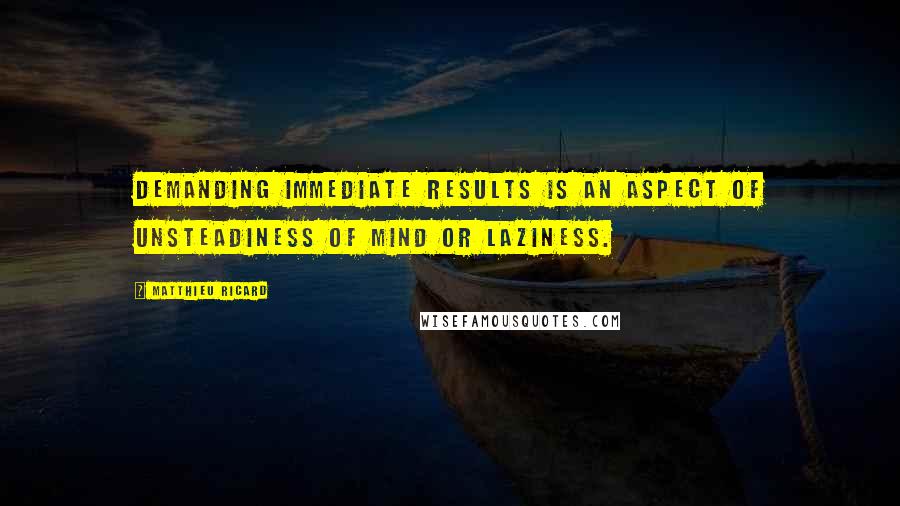 DEMANDING IMMEDIATE RESULTS IS AN ASPECT OF UNSTEADINESS OF MIND OR LAZINESS.

MATTHIEU RICARD

WISEFAMOUSQUOTES.COM